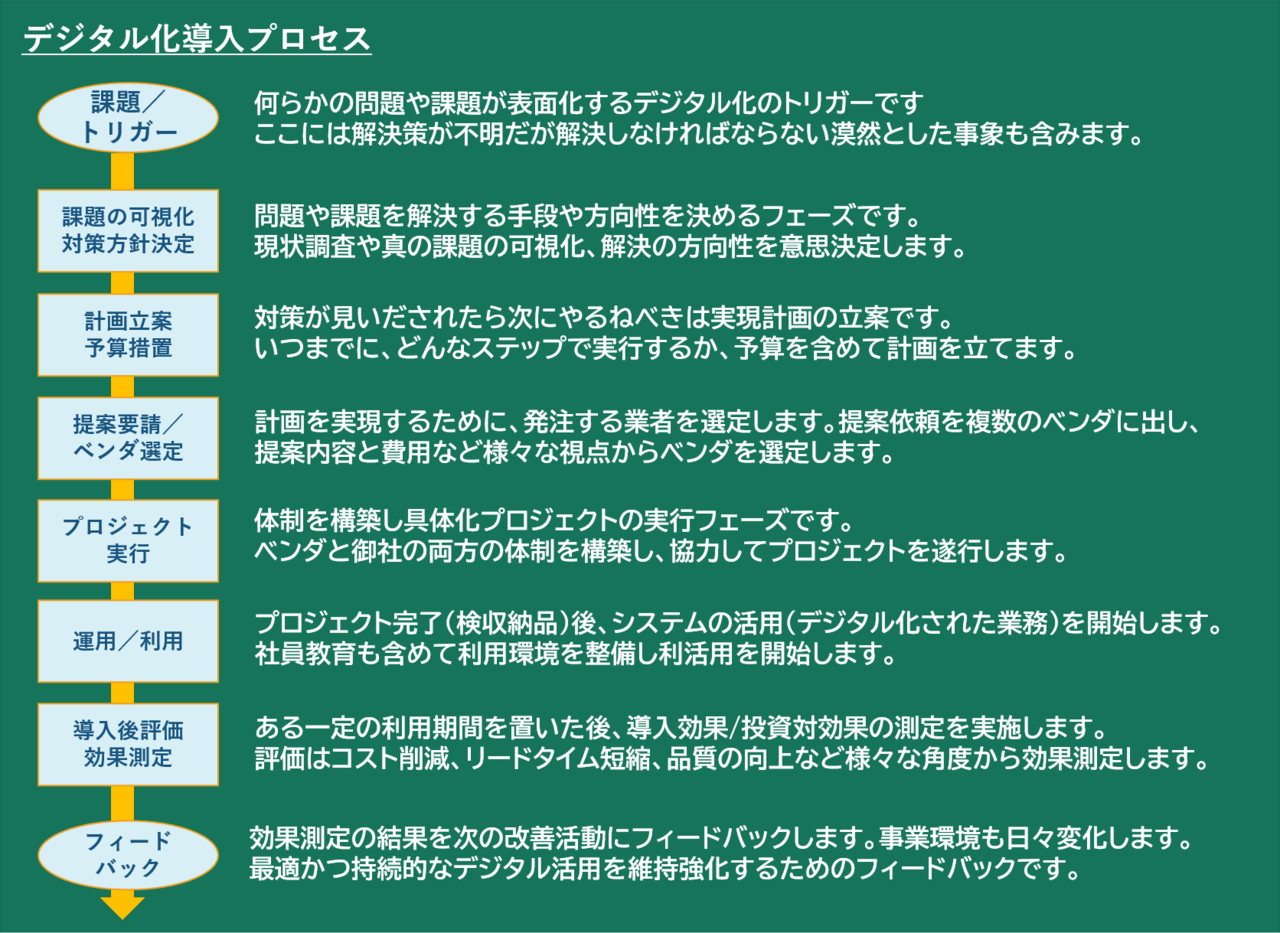 デジタル化導入プロセス

課題／トリガー

何らかの問題や課題が表面化するデジタル化のトリガーです
ここには解決策が不明だが解決しなければならない漠然とした事象も含みます。

課題の可視化
対策方針決定

問題や課題を解決する手段や方向性を決めるフェーズです。
現状調査や真の課題の可視化、解決の方向性を意思決定します。

計画立案
予算措置

対策が見いだされたら次にやるねべきは実現計画の立案です。
いつまでに、どんなステップで実行するか、予算を含めて計画を立てます。

提案要請／
ベンダ選定

計画を実現するために、発注する業者を選定します。提案依頼を複数のベンダに出し、
提案内容と費用など様々な視点からベンダを選定します。

プロジェクト
実行

体制を構築し具体化プロジェクトの実行フェーズです。
ベンダと御社の両方の体制を構築し、協力してプロジェクトを遂行します。

運用／利用

プロジェクト完了（検収納品）後、システムの活用（デジタル化された業務）を開始します。
社員教育も含めて利用環境を整備し利活用を開始します。

導入後評価
効果測定

ある一定の利用期間を置いた後、導入効果/投資対効果の測定を実施します。
評価はコスト削減、リードタイム短縮、品質の向上など様々な角度から効果測定します。

フィード
バック

効果測定の結果を次の改善活動にフィードバックします。事業環境も日々変化します。
最適かつ持続的なデジタル活用を維持強化するためのフィードバックです。